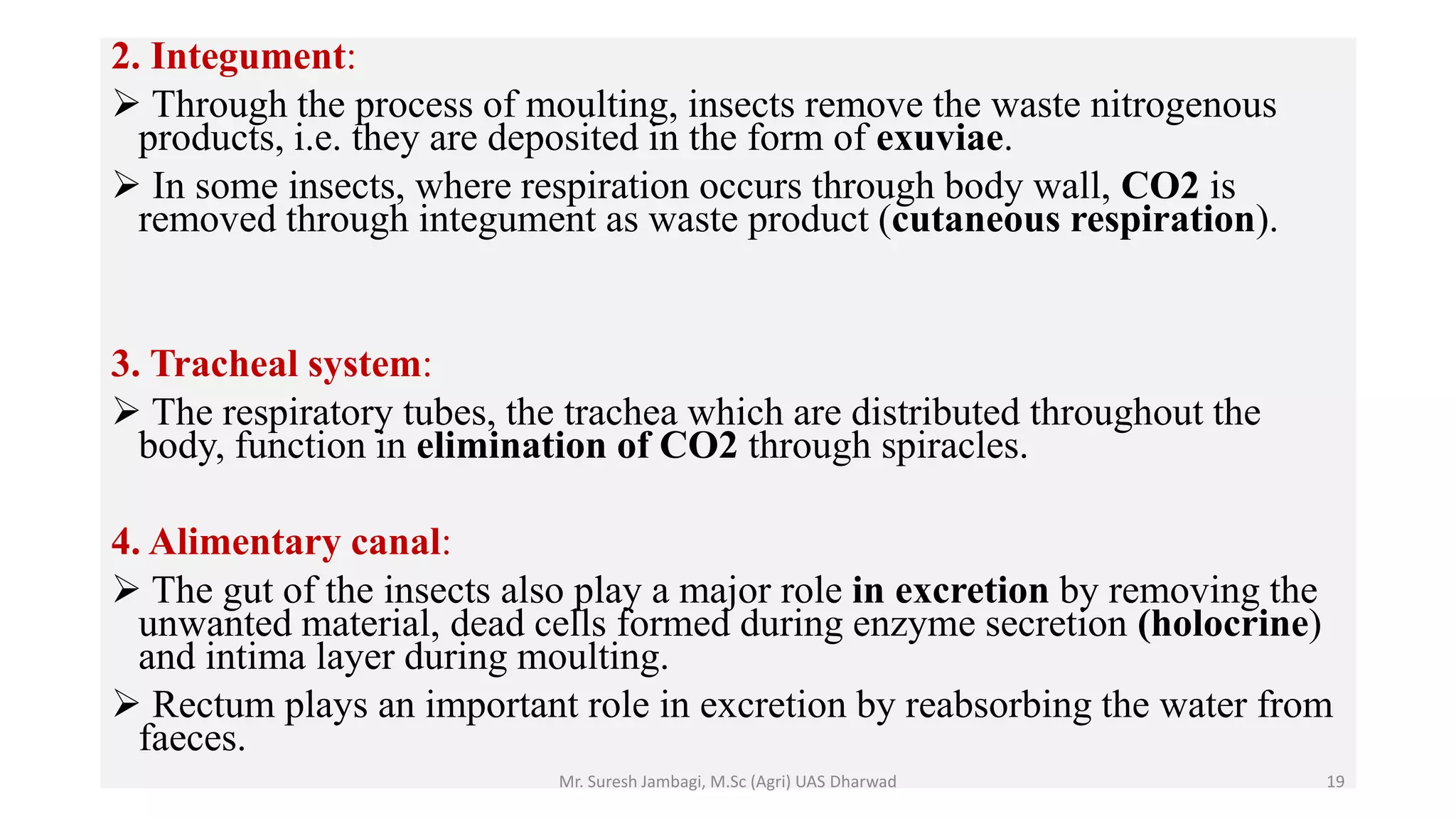 2. Integument:

➢ Through the process of moulting, insects remove the waste nitrogenous products, i.e. they are deposited in the form of exuviae.

➢ In some insects, where respiration occurs through body wall, CO2 is removed through integument as waste product (cutaneous respiration).

3. Tracheal system:

➢ The respiratory tubes, the trachea which are distributed throughout the body, function in elimination of CO2 through spiracles.

4. Alimentary canal:

➢ The gut of the insects also play a major role in excretion by removing the unwanted material, dead cells formed during enzyme secretion (holocrine) and intima layer during moulting.

➢ Rectum plays an important role in excretion by reabsorbing the water from faeces.

Mr. Suresh Jambagi, M.Sc (Agri) UAS Dharwad

19